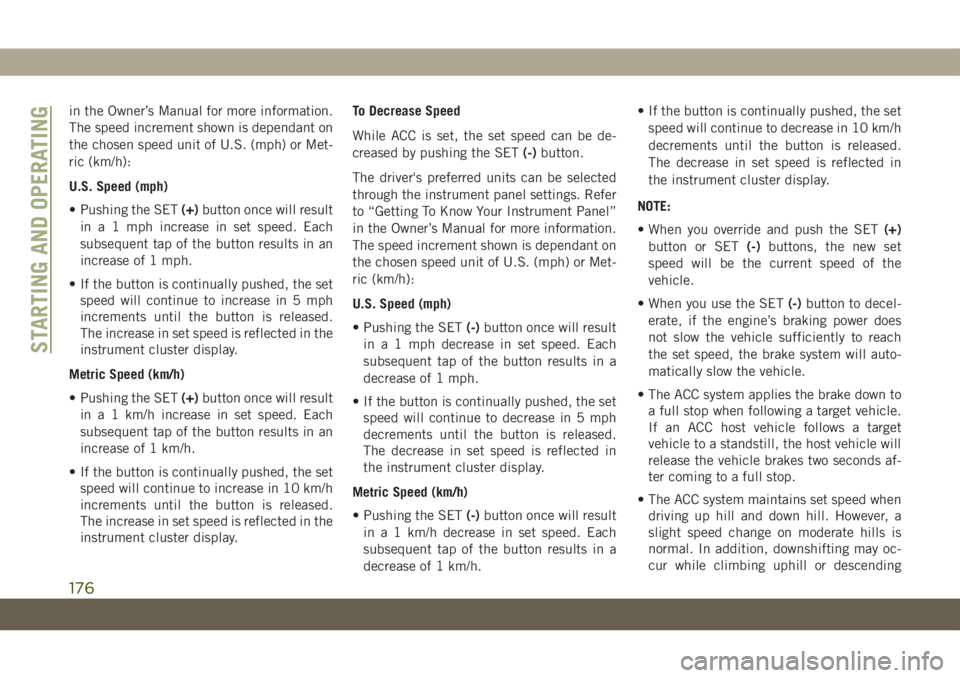 STARTING AND OPERATING

in the Owner's Manual for more information. The speed increment shown is dependant on the chosen speed unit of U.S. (mph) or Metric (km/h):

U.S. Speed (mph)

• Pushing the SET (+) button once will result in a 1 mph increase in set speed. Each subsequent tap of the button results in an increase of 1 mph.

• If the button is continually pushed, the set speed will continue to increase in 5 mph increments until the button is released. The increase in set speed is reflected in the instrument cluster display.

Metric Speed (km/h)

• Pushing the SET (+) button once will result in a 1 km/h increase in set speed. Each subsequent tap of the button results in an increase of 1 km/h.

• If the button is continually pushed, the set speed will continue to increase in 10 km/h increments until the button is released. The increase in set speed is reflected in the instrument cluster display.

To Decrease Speed

While ACC is set, the set speed can be decreased by pushing the SET (-) button.

The driver's preferred units can be selected through the instrument panel settings. Refer to "Getting To Know Your Instrument Panel" in the Owner's Manual for more information. The speed increment shown is dependant on the chosen speed unit of U.S. (mph) or Metric (km/h):

U.S. Speed (mph)

• Pushing the SET (-) button once will result in a 1 mph decrease in set speed. Each subsequent tap of the button results in a decrease of 1 mph.

• If the button is continually pushed, the set speed will continue to decrease in 5 mph decrements until the button is released. The decrease in set speed is reflected in the instrument cluster display.

Metric Speed (km/h)

• Pushing the SET (-) button once will result in a 1 km/h decrease in set speed. Each subsequent tap of the button results in a decrease of 1 km/h.

• If the button is continually pushed, the set speed will continue to decrease in 10 km/h decrements until the button is released. The decrease in set speed is reflected in the instrument cluster display.

NOTE:

• When you override and push the SET (+) button or SET (-) buttons, the new set speed will be the current speed of the vehicle.

• When you use the SET (-) button to decelerate, if the engine's braking power does not slow the vehicle sufficiently to reach the set speed, the brake system will automatically slow the vehicle.

• The ACC system applies the brake down to a full stop when following a target vehicle. If an ACC host vehicle follows a target vehicle to a standstill, the host vehicle will release the vehicle brakes two seconds after coming to a full stop.

• The ACC system maintains set speed when driving up hill and down hill. However, a slight speed change on moderate hills is normal. In addition, downshifting may occur while climbing uphill or descending

176

carmanualsonline.info